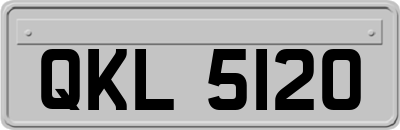 QKL 5120